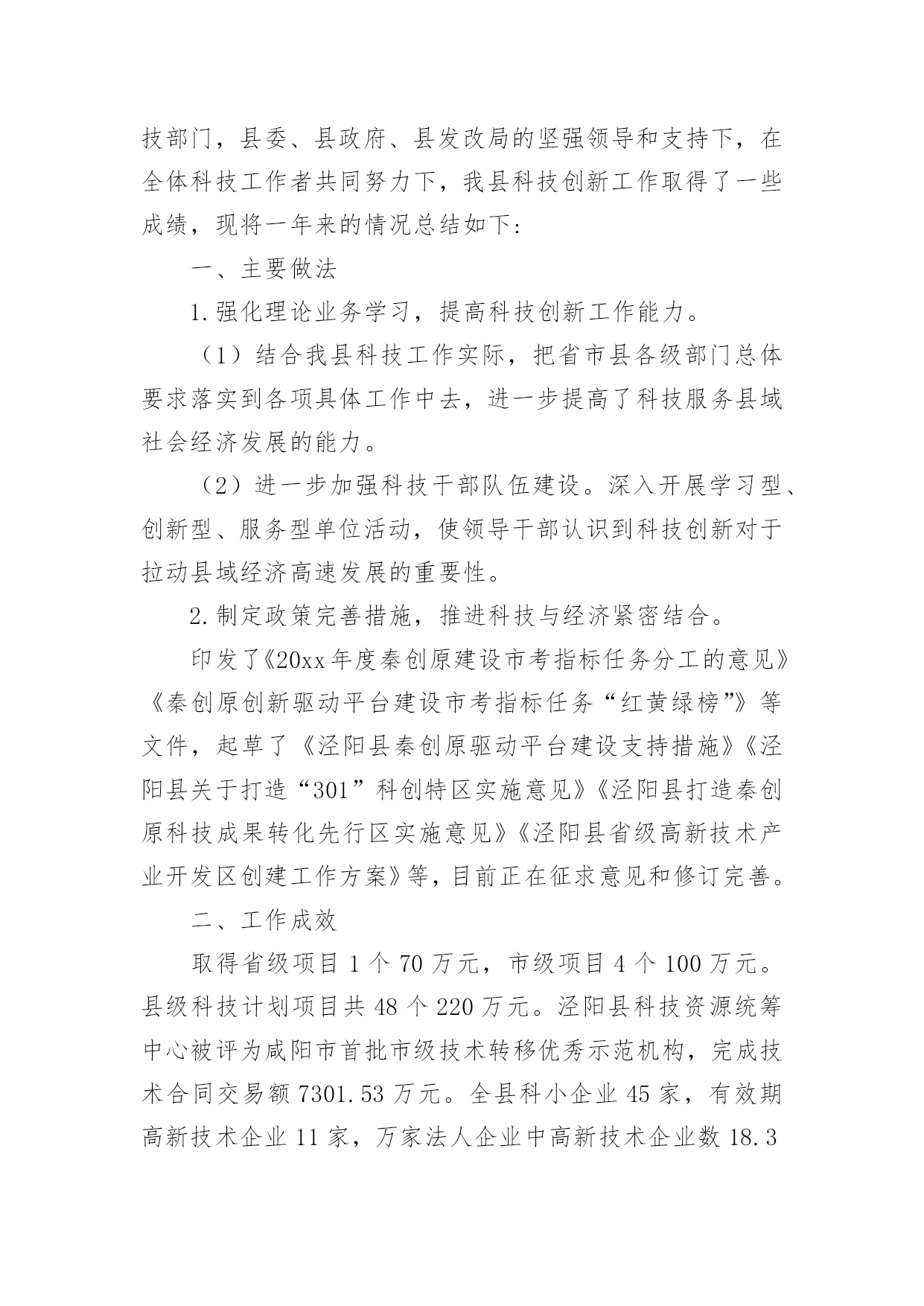 技部门，县委、县政府、县发改局的坚强领导和支持下，在全体科技工作者共同努力下，我县科技创新工作取得了一些成绩，现将一年来的情况总结如下：

一、主要做法

1.强化理论业务学习，提高科技创新工作能力。

（1）结合我县科技工作实际，把省市县各级部门总体要求落实到各项具体工作中去，进一步提高了科技服务县域社会经济发展的能力。

（2）进一步加强科技干部队伍建设。深入开展学习型、创新型、服务型单位活动，使领导干部认识到科技创新对于拉动县域经济高速发展的重要性。

2.制定政策完善措施，推进科技与经济紧密结合。

印发了《20xx年度秦创原建设市考指标任务分工的意见》《秦创原创新驱动平台建设市考指标任务“红黄绿榜”》等文件，起草了《泾阳县秦创原驱动平台建设支持措施》《泾阳县关于打造“301”科创特区实施意见》《泾阳县打造秦创原科技成果转化先行区实施意见》《泾阳县省级高新技术产业开发区创建工作方案》等，目前正在征求意见和修订完善。

二、工作成效

取得省级项目1个70万元，市级项目4个100万元。县级科技计划项目共48个220万元。泾阳县科技资源统筹中心被评为咸阳市首批市级技术转移优秀示范机构，完成技术合同交易额7301.53万元。全县科小企业45家，有效期高新技术企业11家，万家法人企业中高新技术企业数18.3